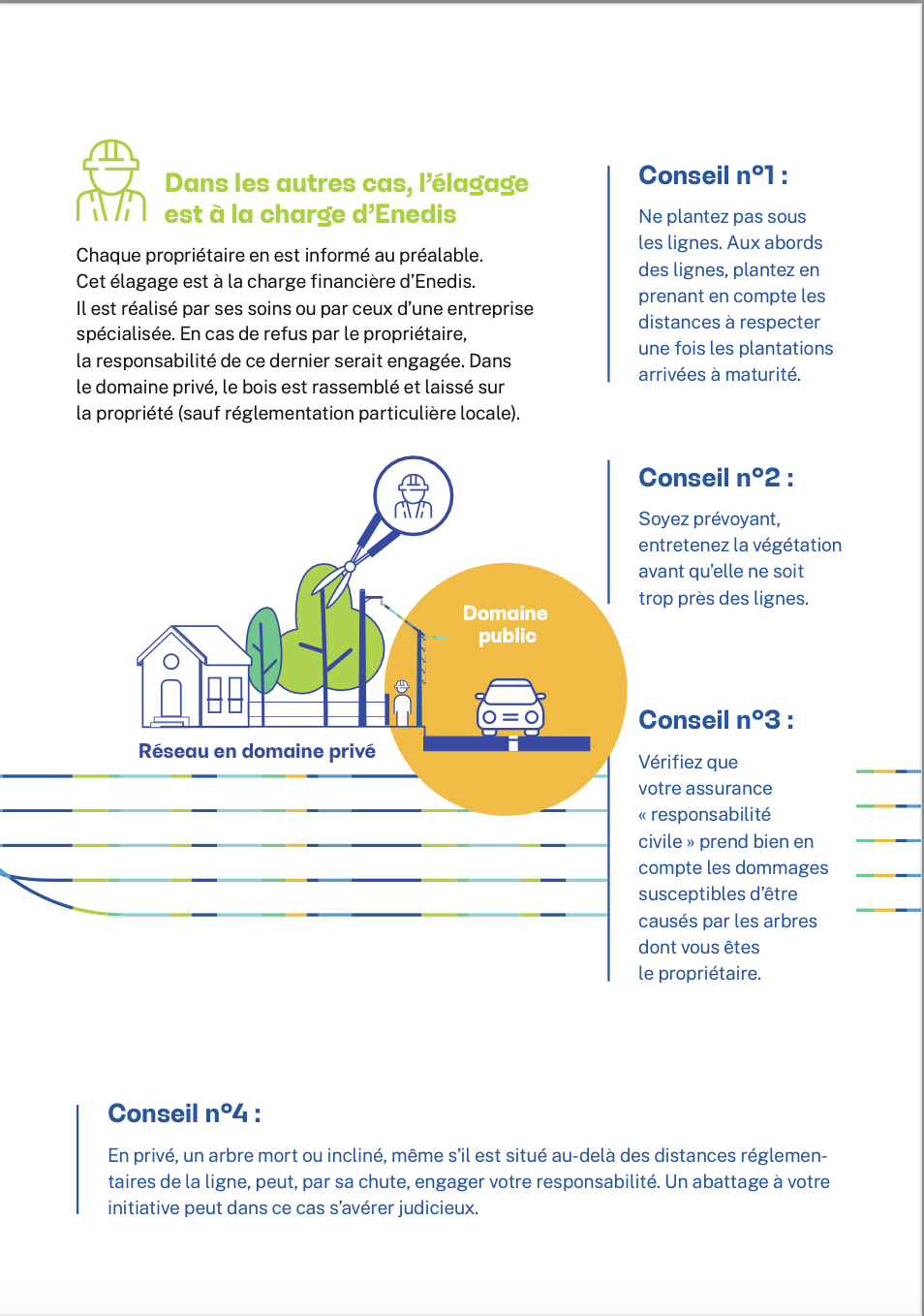 Dans les autres cas, l'élagage est à la charge d'Enedis

Chaque propriétaire en est informé au préalable. Cet élagage est à la charge financière d'Enedis. Il est réalisé par ses soins ou par ceux d'une entreprise spécialisée. En cas de refus par le propriétaire, la responsabilité de ce dernier serait engagée. Dans le domaine privé, le bois est rassemblé et laissé sur la propriété (sauf réglementation particulière locale).

Domaine public

Réseau en domaine privé

Conseil n°1 :

Ne plantez pas sous les lignes. Aux abords des lignes, plantez en prenant en compte les distances à respecter une fois les plantations arrivées à maturité.

Conseil n°2 :

Soyez prévoyant, entretenez la végétation avant qu'elle ne soit trop près des lignes.

Conseil n°3 :

Vérifiez que votre assurance « responsabilité civile » prend bien en compte les dommages susceptibles d'être causés par les arbres dont vous êtes le propriétaire.

Conseil n°4 :

En privé, un arbre mort ou incliné, même s'il est situé au-delà des distances réglementaires de la ligne, peut, par sa chute, engager votre responsabilité. Un abattage à votre initiative peut dans ce cas s'avérer judicieux.